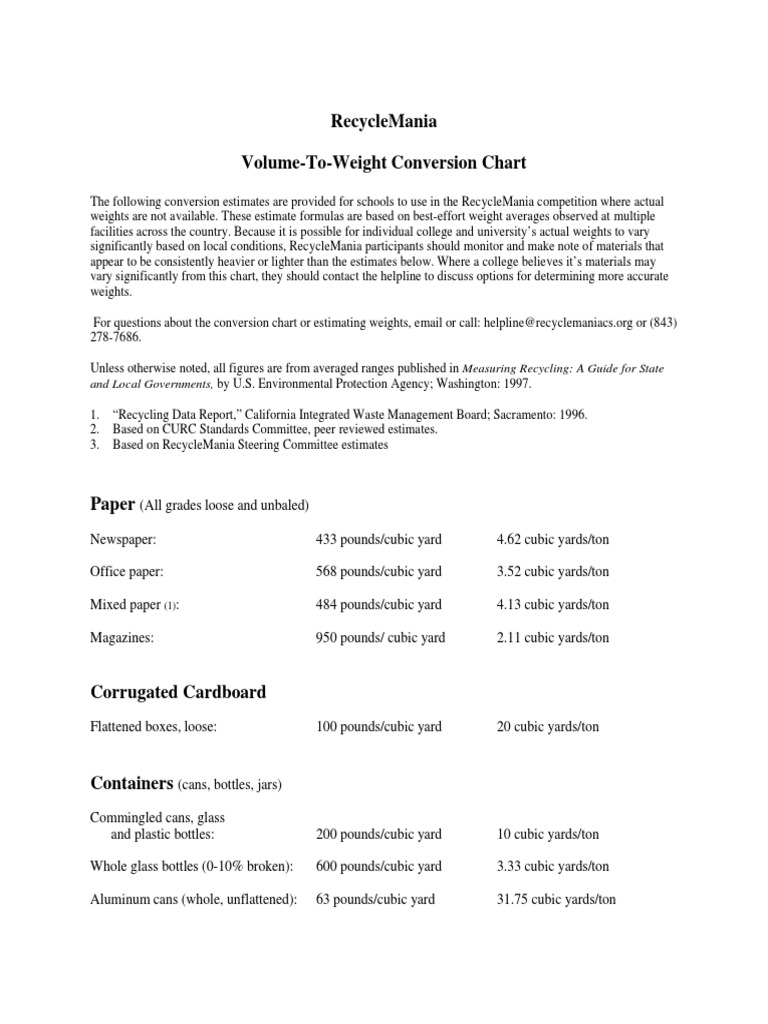 RecycleMania

Volume-To-Weight Conversion Chart

The following conversion estimates are provided for schools to use in the RecycleMania competition where actual weights are not available. These estimate formulas are based on best-effort weight averages observed at multiple facilities across the country. Because it is possible for individual college and university's actual weights to vary significantly based on local conditions, RecycleMania participants should monitor and make note of materials that appear to be consistently heavier or lighter than the estimates below. Where a college believes it's materials may vary significantly from this chart, they should contact the helpline to discuss options for determining more accurate weights.

For questions about the conversion chart or estimating weights, email or call: helpline@recyclemaniacs.org or (843) 278-7686.

Unless otherwise noted, all figures are from averaged ranges published in Measuring Recycling: A Guide for State and Local Governments, by U.S. Environmental Protection Agency; Washington: 1997.

1. "Recycling Data Report," California Integrated Waste Management Board; Sacramento: 1996.
2. Based on CURC Standards Committee, peer reviewed estimates.
3. Based on RecycleMania Steering Committee estimates

Paper (All grades loose and unbaled)

| | | |
|---|---|---|
| Newspaper: | 433 pounds/cubic yard | 4.62 cubic yards/ton |
| Office paper: | 568 pounds/cubic yard | 3.52 cubic yards/ton |
| Mixed paper (1): | 484 pounds/cubic yard | 4.13 cubic yards/ton |
| Magazines: | 950 pounds/ cubic yard | 2.11 cubic yards/ton |

Corrugated Cardboard

| | | |
|---|---|---|
| Flattened boxes, loose: | 100 pounds/cubic yard | 20 cubic yards/ton |

Containers (cans, bottles, jars)

| | | |
|---|---|---|
| Commingled cans, glass and plastic bottles: | 200 pounds/cubic yard | 10 cubic yards/ton |
| Whole glass bottles (0-10% broken): | 600 pounds/cubic yard | 3.33 cubic yards/ton |
| Aluminum cans (whole, unflattened): | 63 pounds/cubic yard | 31.75 cubic yards/ton |